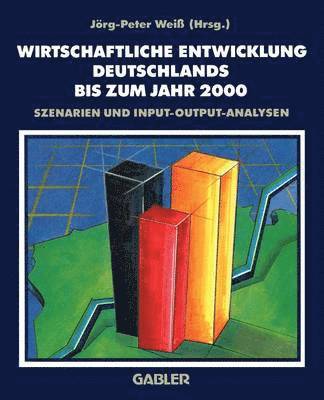 Jörg-Peter Weiß (Hrsg.)

WIRTSCHAFTLICHE ENTWICKLUNG DEUTSCHLANDS BIS ZUM JAHR 2000

SZENARIEN UND INPUT-OUTPUT-ANALYSEN

GABLER